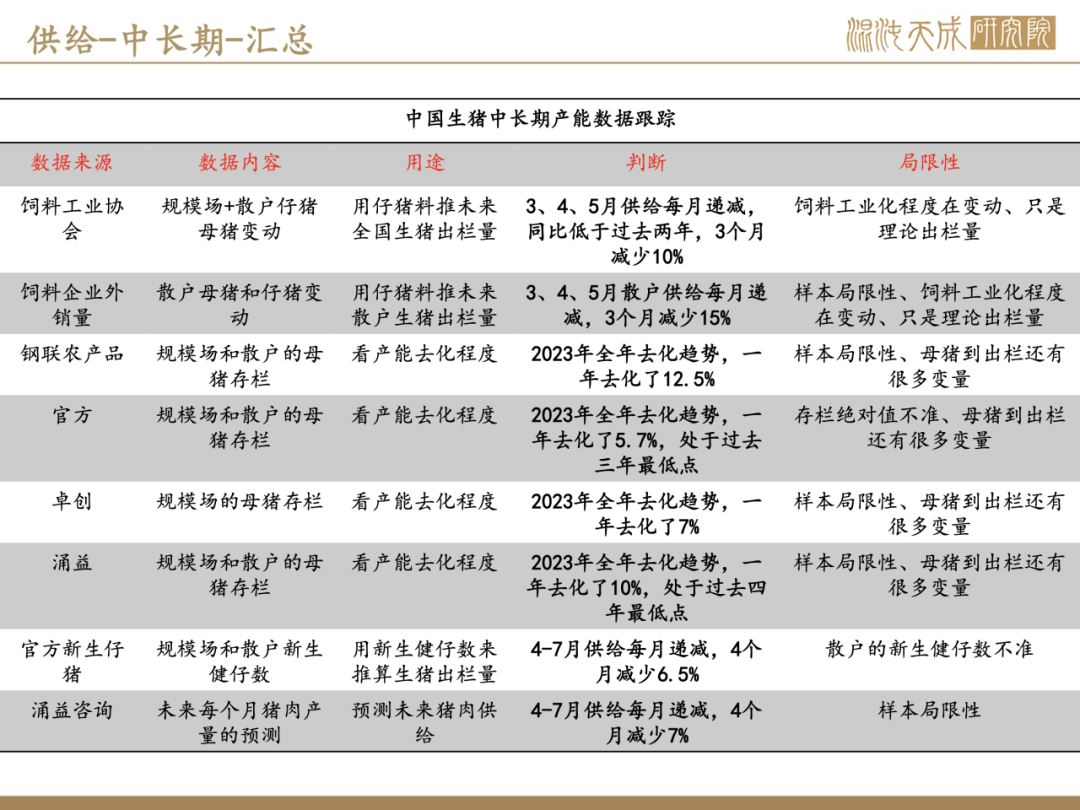 供给-中长期-汇总

混沌天成研究院

中国生猪中长期产能数据跟踪

| 数据来源 | 数据内容 | 用途 | 判断 | 局限性 |
|---|---|---|---|---|
| 饲料工业协会 | 规模场+散户仔猪母猪变动 | 用仔猪料推未来全国生猪出栏量 | 3、4、5月供给每月递减，同比低于过去两年，3个月减少10% | 饲料工业化程度在变动、只是理论出栏量 |
| 饲料企业外销量 | 散户母猪和仔猪变动 | 用仔猪料推未来散户生猪出栏量 | 3、4、5月散户供给每月递减，3个月减少15% | 样本局限性、饲料工业化程度在变动、只是理论出栏量 |
| 钢联农产品 | 规模场和散户的母猪存栏 | 看产能去化程度 | 2023年全年去化趋势，一年去化了12.5% | 样本局限性、母猪到出栏还有很多变量 |
| 官方 | 规模场和散户的母猪存栏 | 看产能去化程度 | 2023年全年去化趋势，一年去化了5.7%，处于过去三年最低点 | 存栏绝对值不准、母猪到出栏还有很多变量 |
| 卓创 | 规模场的母猪存栏 | 看产能去化程度 | 2023年全年去化趋势，一年去化了7% | 样本局限性、母猪到出栏还有很多变量 |
| 涌益 | 规模场和散户的母猪存栏 | 看产能去化程度 | 2023年全年去化趋势，一年去化了10%，处于过去四年最低点 | 样本局限性、母猪到出栏还有很多变量 |
| 官方新生仔猪 | 规模场和散户新生健仔数 | 用新生健仔数来推算生猪出栏量 | 4-7月供给每月递减，4个月减少6.5% | 散户的新生健仔数不准 |
| 涌益咨询 | 未来每个月猪肉产量的预测 | 预测未来猪肉供给 | 4-7月供给每月递减，4个月减少7% | 样本局限性 |